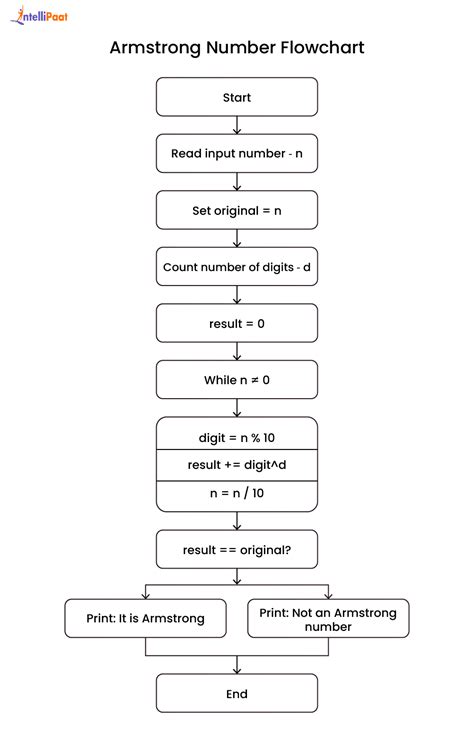 IntelliPaat

Armstrong Number Flowchart

Start

Read input number - n

Set original = n

Count number of digits - d

result = 0

While n ≠ 0

digit = n % 10

result += digit^d

n = n / 10

result == original?

Print: It is Armstrong

Print: Not an Armstrong number

End